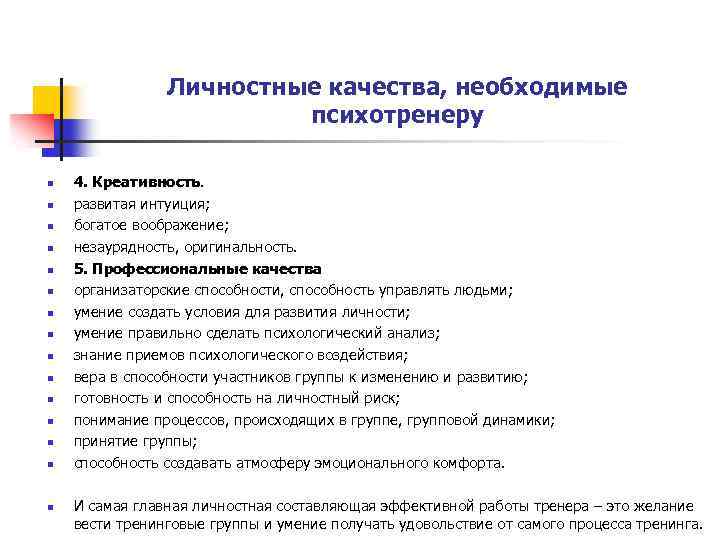 Личностные качества, необходимые психотренеру

- 4. Креативность.
- развитая интуиция;
- богатое воображение;
- незаурядность, оригинальность.
- 5. Профессиональные качества
- организаторские способности, способность управлять людьми;
- умение создать условия для развития личности;
- умение правильно сделать психологический анализ;
- знание приемов психологического воздействия;
- вера в способности участников группы к изменению и развитию;
- готовность и способность на личностный риск;
- понимание процессов, происходящих в группе, групповой динамики;
- принятие группы;
- способность создавать атмосферу эмоционального комфорта.

- И самая главная личностная составляющая эффективной работы тренера – это желание вести тренинговые группы и умение получать удовольствие от самого процесса тренинга.